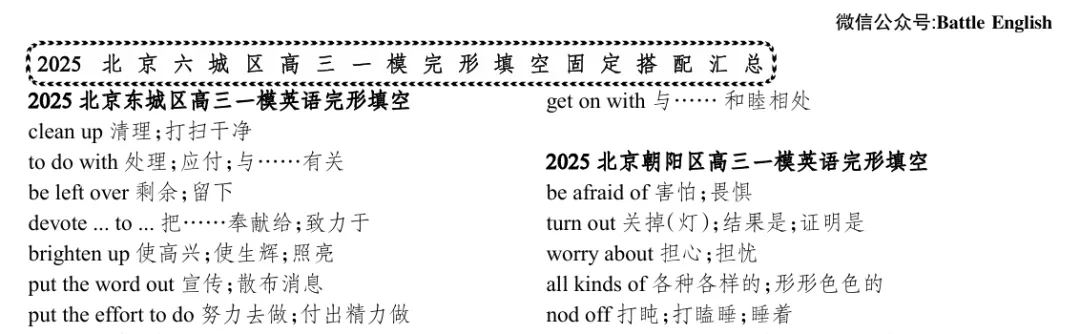 微信公众号:Battle English

2025 北京六城区高三一模完形填空固定搭配汇总

2025 北京东城区高三一模英语完形填空
clean up 清理;打扫干净
to do with 处理;应付;与……有关
be left over 剩余;留下
devote ... to ... 把……奉献给;致力于
brighten up 使高兴;使生辉;照亮
put the word out 宣传;散布消息
put the effort to do 努力去做;付出精力做
get on with 与…… 和睦相处

2025 北京朝阳区高三一模英语完形填空
be afraid of 害怕;畏惧
turn out 关掉(灯);结果是;证明是
worry about 担心;担忧
all kinds of 各种各样的;形形色色的
nod off 打盹;打瞌睡;睡着